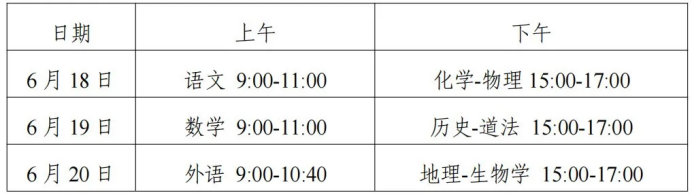 | 日期 | 上午 | 下午 |
|---|---|---|
| 6 月 18 日 | 语文 9:00-11:00 | 化学-物理 15:00-17:00 |
| 6 月 19 日 | 数学 9:00-11:00 | 历史-道法 15:00-17:00 |
| 6 月 20 日 | 外语 9:00-10:40 | 地理-生物学 15:00-17:00 |